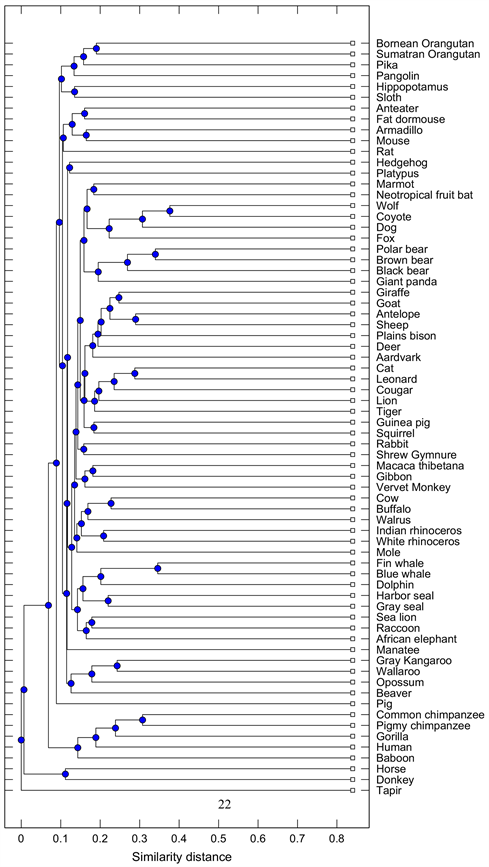 Bornean Orangutan
Sumatran Orangutan
Pika
Pangolin
Hippopotamus
Sloth
Anteater
Fat dormouse
Armadillo
Mouse
Rat
Hedgehog
Platypus
Marmot
Neotropical fruit bat
Wolf
Coyote
Dog
Fox
Polar bear
Brown bear
Black bear
Giant panda
Giraffe
Goat
Antelope
Sheep
Plains bison
Deer
Aardvark
Cat
Leonard
Cougar
Lion
Tiger
Guinea pig
Squirrel
Rabbit
Shrew Gymnure
Macaca thibetana
Gibbon
Vervet Monkey
Cow
Buffalo
Walrus
Indian rhinoceros
White rhinoceros
Mole
Fin whale
Blue whale
Dolphin
Harbor seal
Gray seal
Sea lion
Raccoon
African elephant
Manatee
Gray Kangaroo
Wallaroo
Opossum
Beaver
Pig
Common chimpanzee
Pigmy chimpanzee
Gorilla
Human
Baboon
Horse
Donkey
Tapir

22

0 0.1 0.2 0.3 0.4 0.5 0.6 0.7 0.8
Similarity distance